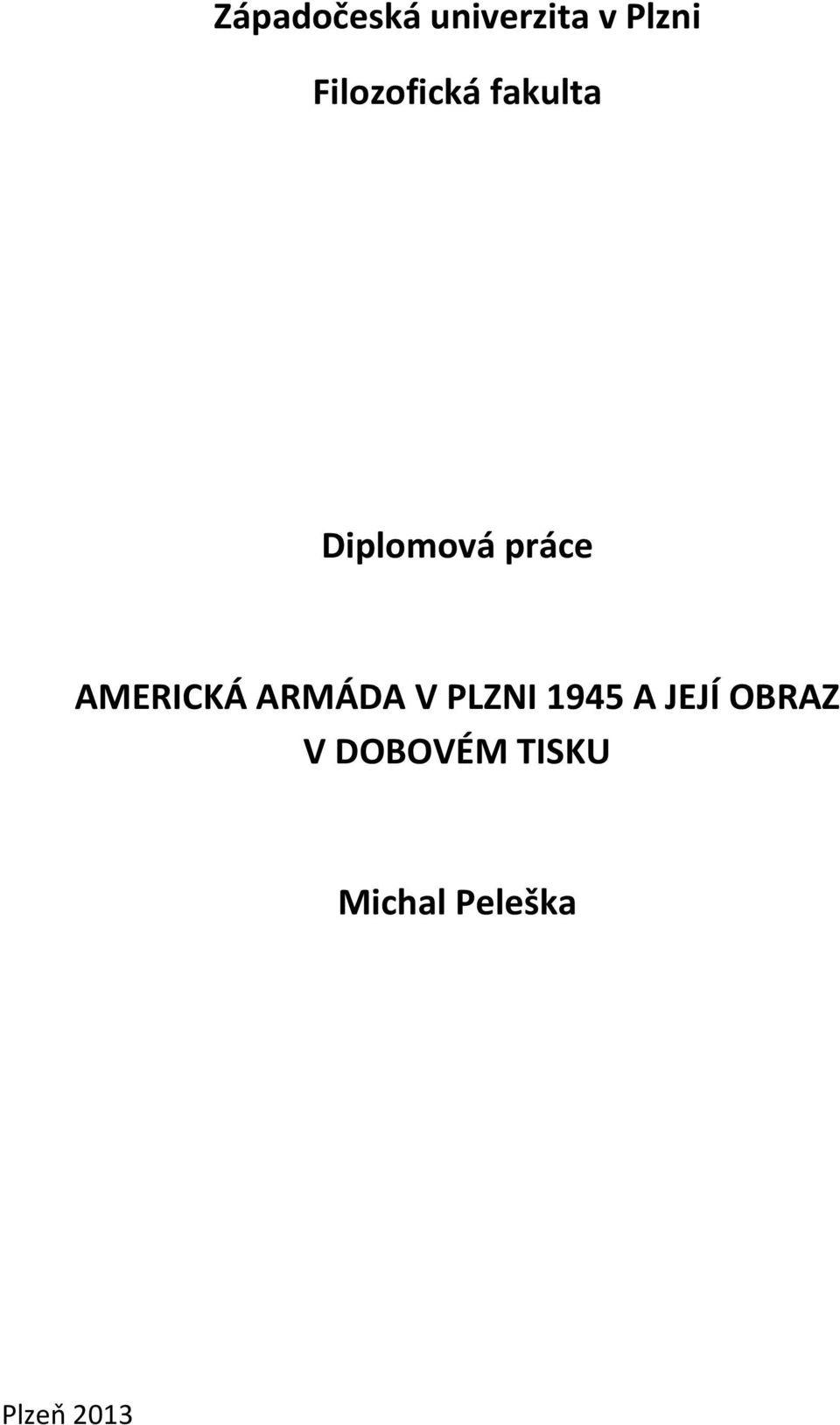 Západočeská univerzita v Plzni

Filozofická fakulta

Diplomová práce

AMERICKÁ ARMÁDA V PLZNI 1945 A JEJÍ OBRAZ V DOBOVÉM TISKU

Michal Peleška

Plzeň 2013